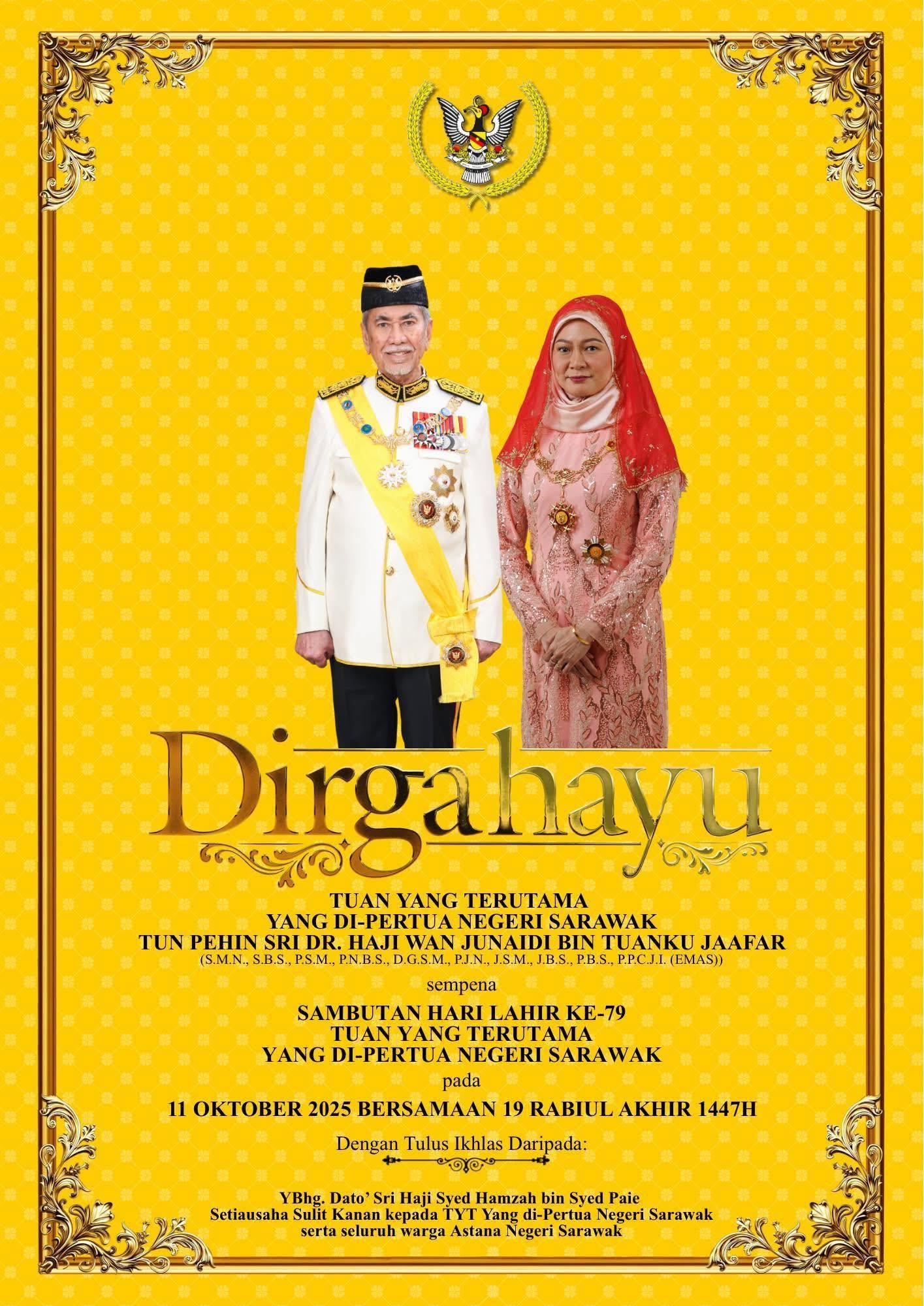 Dirgahayu

TUAN YANG TERUTAMA
YANG DI-PERTUA NEGERI SARAWAK
TUN PEHIN SRI DR. HAJI WAN JUNAIDI BIN TUANKU JAAFAR
(S.M.N., S.B.S., P.S.M., P.N.B.S., D.G.S.M., P.J.N., J.S.M., J.B.S., P.B.S., P.P.C.J.I. (EMAS))

sempena

SAMBUTAN HARI LAHIR KE-79
TUAN YANG TERUTAMA
YANG DI-PERTUA NEGERI SARAWAK

pada

11 OKTOBER 2025 BERSAMAAN 19 RABIUL AKHIR 1447H

Dengan Tulus Ikhlas Daripada:

YBhg. Dato' Sri Haji Syed Hamzah bin Syed Paie
Setiausaha Sulit Kanan kepada TYT Yang di-Pertua Negeri Sarawak
serta seluruh warga Astana Negeri Sarawak